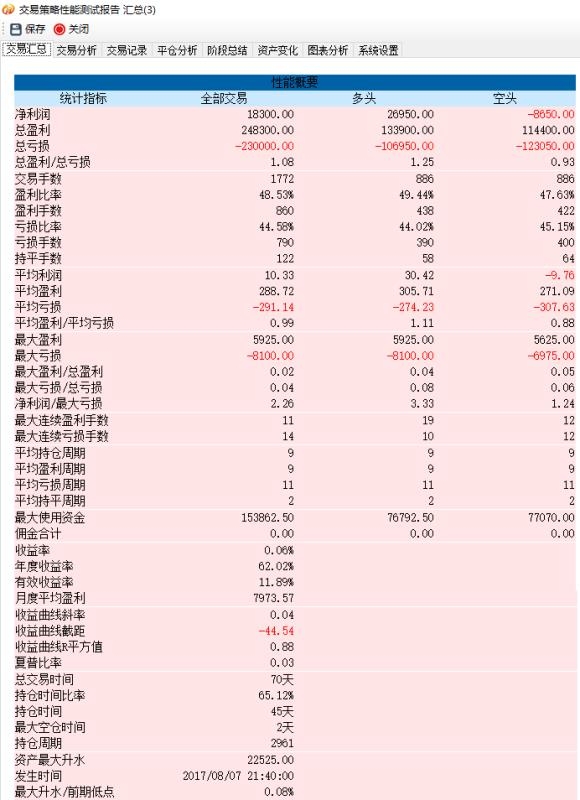 交易策略性能测试报告 汇总(3)

保存 关闭

交易汇总 交易分析 交易记录 平仓分析 阶段总结 资产变化 图表分析 系统设置

性能概要

| 统计指标 | 全部交易 | 多头 | 空头 |
|---|---|---|---|
| 净利润 | 18300.00 | 26950.00 | -8650.00 |
| 总盈利 | 248300.00 | 133900.00 | 114400.00 |
| 总亏损 | -230000.00 | -106950.00 | -123050.00 |
| 总盈利/总亏损 | 1.08 | 1.25 | 0.93 |
| 交易手数 | 1772 | 886 | 886 |
| 盈利比率 | 48.53% | 49.44% | 47.63% |
| 盈利手数 | 860 | 438 | 422 |
| 亏损比率 | 44.58% | 44.02% | 45.15% |
| 亏损手数 | 790 | 390 | 400 |
| 持平手数 | 122 | 58 | 64 |
| 平均利润 | 10.33 | 30.42 | -9.76 |
| 平均盈利 | 288.72 | 305.71 | 271.09 |
| 平均亏损 | -291.14 | -274.23 | -307.63 |
| 平均盈利/平均亏损 | 0.99 | 1.11 | 0.88 |
| 最大盈利 | 5925.00 | 5925.00 | 5625.00 |
| 最大亏损 | -8100.00 | -8100.00 | -6975.00 |
| 最大盈利/总盈利 | 0.02 | 0.04 | 0.05 |
| 最大亏损/总亏损 | 0.04 | 0.08 | 0.06 |
| 净利润/最大亏损 | 2.26 | 3.33 | 1.24 |
| 最大连续盈利手数 | 11 | 19 | 12 |
| 最大连续亏损手数 | 14 | 10 | 12 |
| 平均持仓周期 | 9 | 9 | 9 |
| 平均盈利周期 | 9 | 9 | 9 |
| 平均亏损周期 | 11 | 11 | 11 |
| 平均持平周期 | 2 | 2 | 2 |
| 最大使用资金 | 153862.50 | 76792.50 | 77070.00 |
| 佣金合计 | 0.00 | 0.00 | 0.00 |
| 收益率 | 0.06% | | |
| 年度收益率 | 62.02% | | |
| 有效收益率 | 11.89% | | |
| 月度平均盈利 | 7973.57 | | |
| 收益曲线斜率 | 0.04 | | |
| 收益曲线截距 | -44.54 | | |
| 收益曲线R平方值 | 0.88 | | |
| 夏普比率 | 0.03 | | |
| 总交易时间 | 70天 | | |
| 持仓时间比率 | 65.12% | | |
| 持仓时间 | 45天 | | |
| 最大空仓时间 | 2天 | | |
| 持仓周期 | 2961 | | |
| 资产最大升水 | 22525.00 | | |
| 发生时间 | 2017/08/07 21:40:00 | | |
| 最大升水/前期低点 | 0.08% | | |